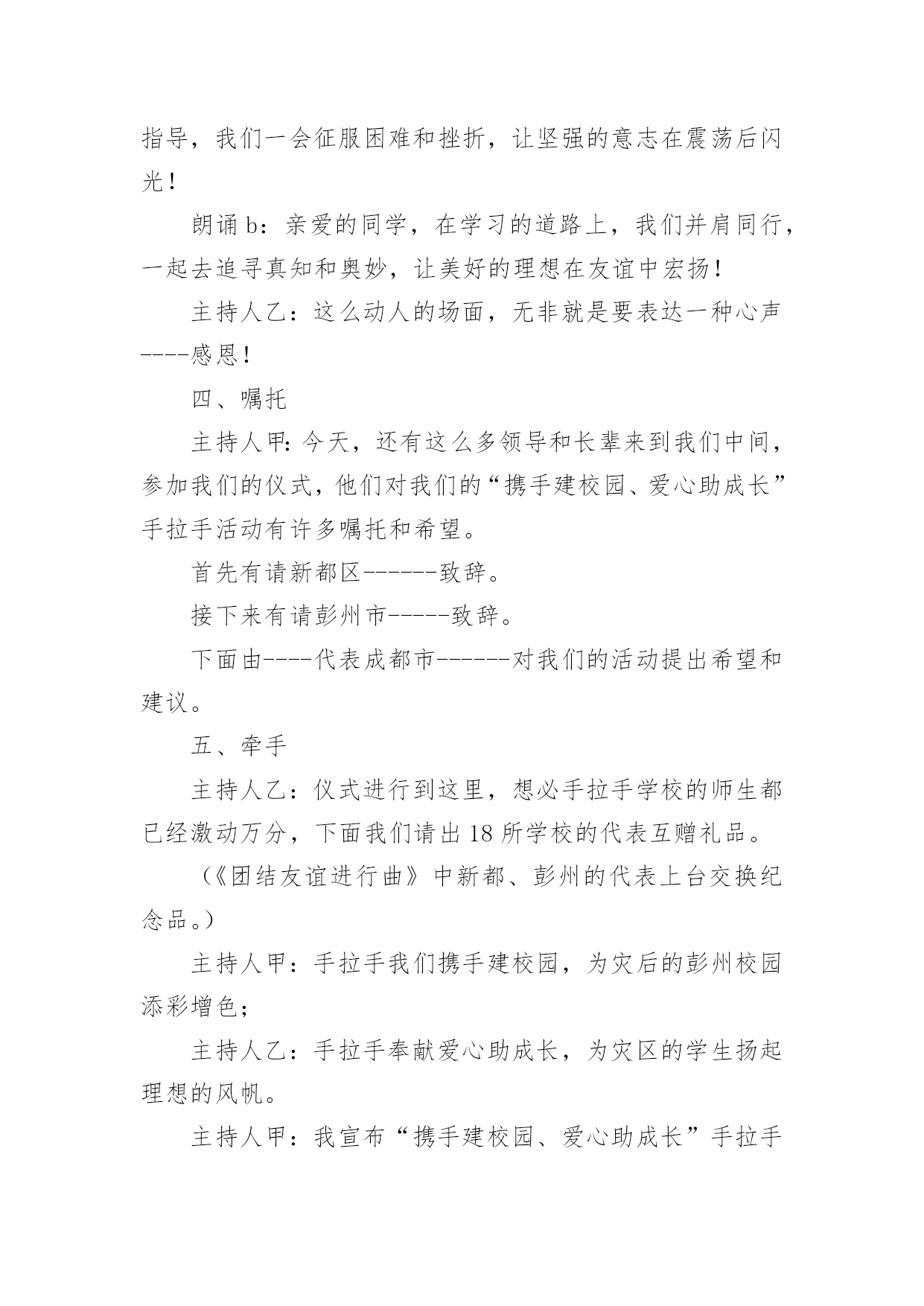 指导，我们一会征服困难和挫折，让坚强的意志在震荡后闪光！

朗诵 b：亲爱的同学，在学习的道路上，我们并肩同行，一起去追寻真知和奥妙，让美好的理想在友谊中宏扬！

主持人乙：这么动人的场面，无非就是要表达一种心声----感恩！

四、嘱托

主持人甲：今天，还有这么多领导和长辈来到我们中间，参加我们的仪式，他们对我们的“携手建校园、爱心助成长”手拉手活动有许多嘱托和希望。

首先有请新都区------致辞。

接下来有请彭州市-----致辞。

下面由----代表成都市------对我们的活动提出希望和建议。

五、牵手

主持人乙：仪式进行到这里，想必手拉手学校的师生都已经激动万分，下面我们请出 18 所学校的代表互赠礼品。

（《团结友谊进行曲》中新都、彭州的代表上台交换纪念品。）

主持人甲：手拉手我们携手建校园，为灾后的彭州校园添彩增色；

主持人乙：手拉手奉献爱心助成长，为灾区的学生扬起理想的风帆。

主持人甲：我宣布“携手建校园、爱心助成长”手拉手